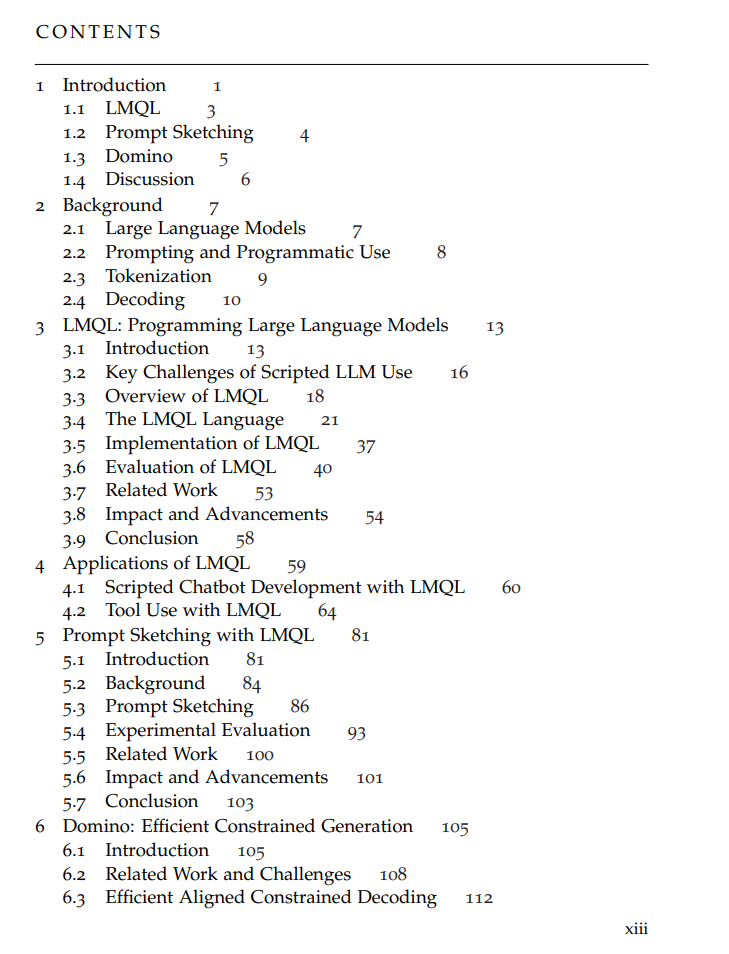 CONTENTS

1 Introduction 1
1.1 LMQL 3
1.2 Prompt Sketching 4
1.3 Domino 5
1.4 Discussion 6
2 Background 7
2.1 Large Language Models 7
2.2 Prompting and Programmatic Use 8
2.3 Tokenization 9
2.4 Decoding 10
3 LMQL: Programming Large Language Models 13
3.1 Introduction 13
3.2 Key Challenges of Scripted LLM Use 16
3.3 Overview of LMQL 18
3.4 The LMQL Language 21
3.5 Implementation of LMQL 37
3.6 Evaluation of LMQL 40
3.7 Related Work 53
3.8 Impact and Advancements 54
3.9 Conclusion 58
4 Applications of LMQL 59
4.1 Scripted Chatbot Development with LMQL 60
4.2 Tool Use with LMQL 64
5 Prompt Sketching with LMQL 81
5.1 Introduction 81
5.2 Background 84
5.3 Prompt Sketching 86
5.4 Experimental Evaluation 93
5.5 Related Work 100
5.6 Impact and Advancements 101
5.7 Conclusion 103
6 Domino: Efficient Constrained Generation 105
6.1 Introduction 105
6.2 Related Work and Challenges 108
6.3 Efficient Aligned Constrained Decoding 112

xiii